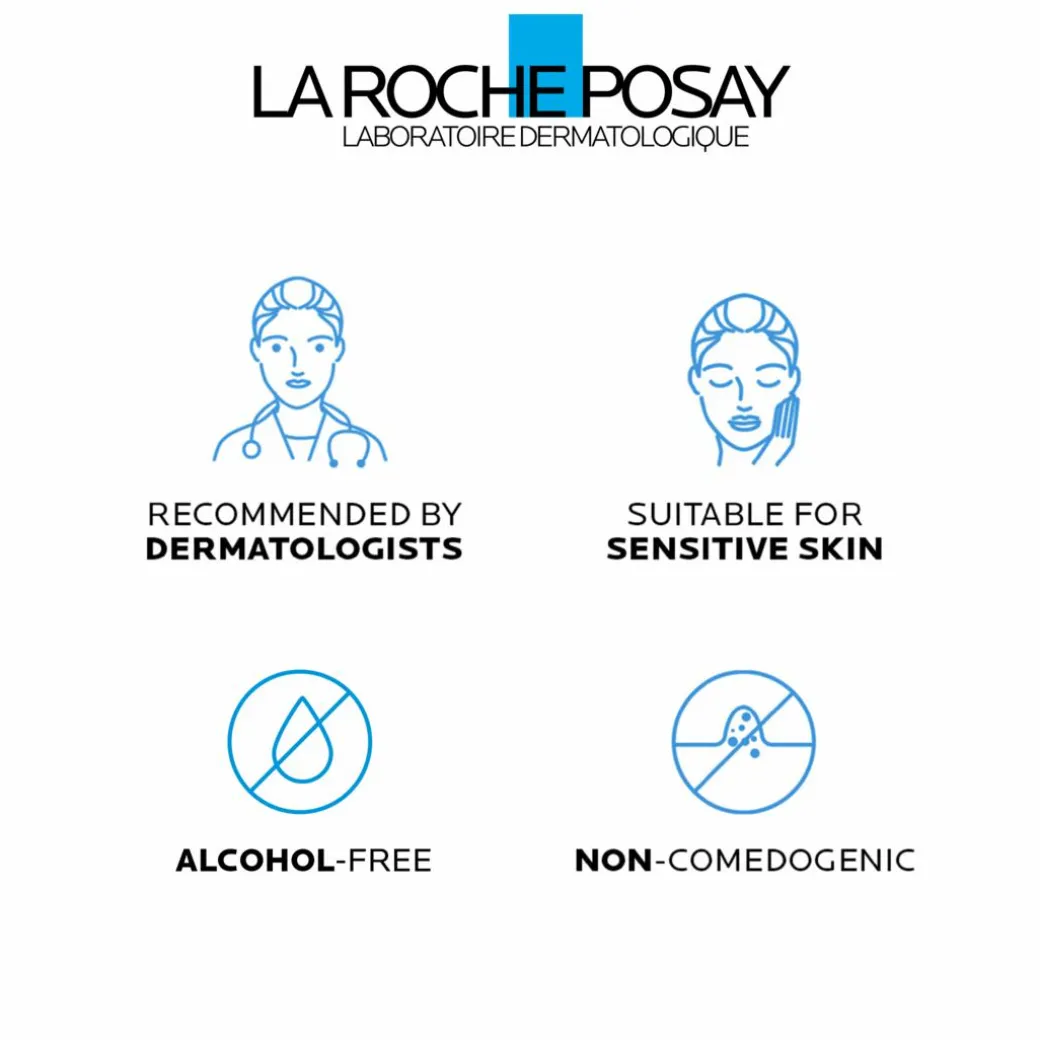 LA ROCHE POSAY
LABORATOIRE DERMATOLOGIQUE

RECOMMENDED BY
DERMATOLOGISTS

SUITABLE FOR
SENSITIVE SKIN

ALCOHOL-FREE

NON-COMEDOGENIC